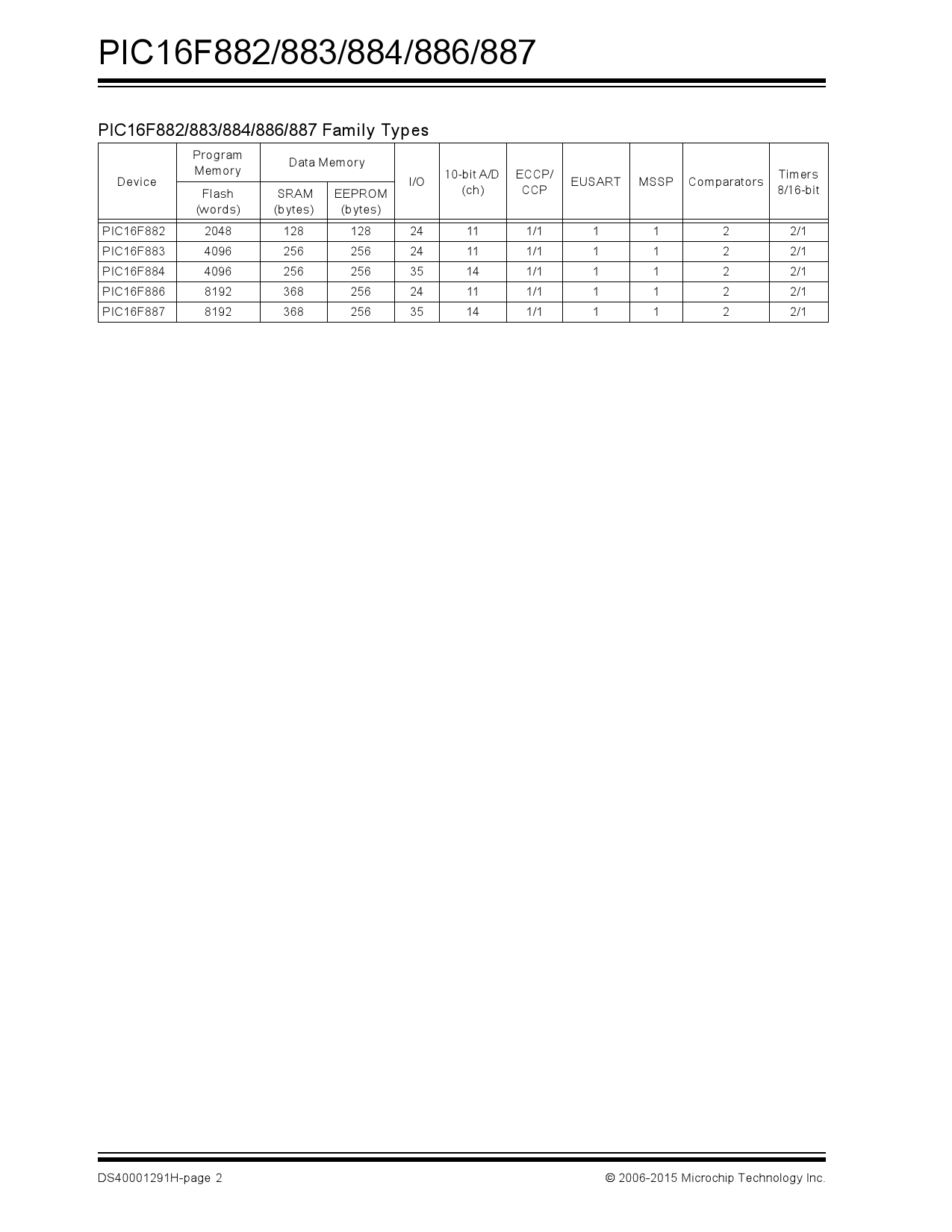 PIC16F882/883/884/886/887

PIC16F882/883/884/886/887 Family Types

| Device | Program Memory Flash (words) | Data Memory SRAM (bytes) | Data Memory EEPROM (bytes) | I/O | 10-bit A/D (ch) | ECCP/ CCP | EUSART | MSSP | Comparators | Timers 8/16-bit |
|---|---|---|---|---|---|---|---|---|---|---|
| PIC16F882 | 2048 | 128 | 128 | 24 | 11 | 1/1 | 1 | 1 | 2 | 2/1 |
| PIC16F883 | 4096 | 256 | 256 | 24 | 11 | 1/1 | 1 | 1 | 2 | 2/1 |
| PIC16F884 | 4096 | 256 | 256 | 35 | 14 | 1/1 | 1 | 1 | 2 | 2/1 |
| PIC16F886 | 8192 | 368 | 256 | 24 | 11 | 1/1 | 1 | 1 | 2 | 2/1 |
| PIC16F887 | 8192 | 368 | 256 | 35 | 14 | 1/1 | 1 | 1 | 2 | 2/1 |

DS40001291H-page 2

© 2006-2015 Microchip Technology Inc.